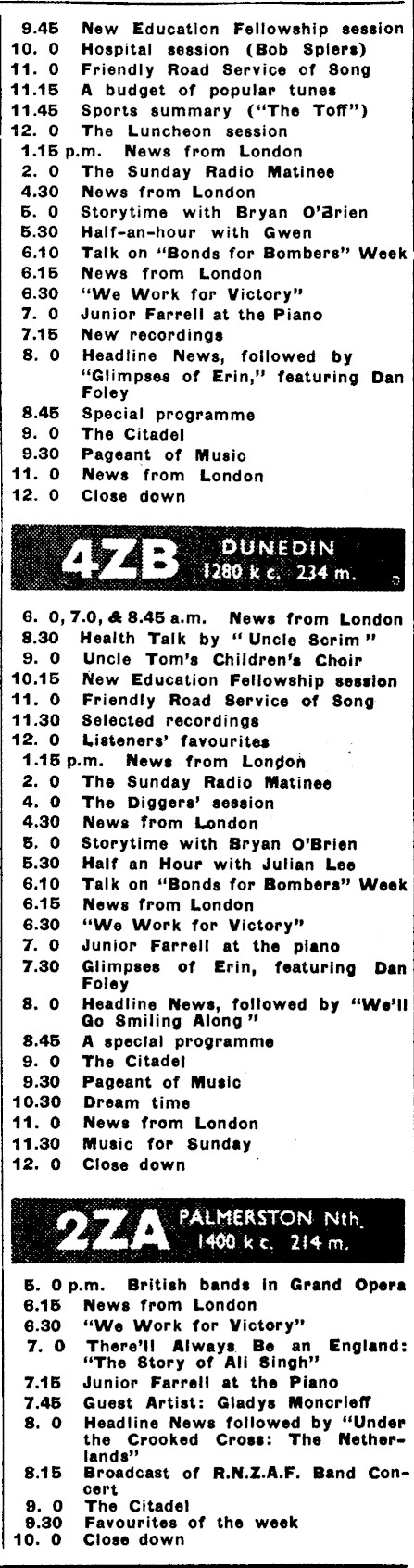 9.45 New Education Fellowship session
10. 0 Hospital session (Bob Spiers)
11. 0 Friendly Road Service of Song
11.15 A budget of popular tunes
11.45 Sports summary ("The Toff")
12. 0 The Luncheon session
1.15 p.m. News from London
2. 0 The Sunday Radio Matinee
4.30 News from London
5. 0 Storytime with Bryan O'Brien
5.30 Half-an-hour with Gwen
6.10 Talk on "Bonds for Bombers" Week
6.15 News from London
6.30 "We Work for Victory"
7. 0 Junior Farrell at the Piano
7.15 New recordings
8. 0 Headline News, followed by "Glimpses of Erin," featuring Dan Foley
8.45 Special programme
9. 0 The Citadel
9.30 Pageant of Music
11. 0 News from London
12. 0 Close down

4ZB DUNEDIN 1280 k c. 234 m.

6. 0, 7.0, & 8.45 a.m. News from London
8.30 Health Talk by "Uncle Scrim"
9. 0 Uncle Tom's Children's Choir
10.15 New Education Fellowship session
11. 0 Friendly Road Service of Song
11.30 Selected recordings
12. 0 Listeners' favourites
1.15 p.m. News from London
2. 0 The Sunday Radio Matinee
4. 0 The Diggers' session
4.30 News from London
5. 0 Storytime with Bryan O'Brien
5.30 Half an Hour with Julian Lee
6.10 Talk on "Bonds for Bombers" Week
6.15 News from London
6.30 "We Work for Victory"
7. 0 Junior Farrell at the piano
7.30 Glimpses of Erin, featuring Dan Foley
8. 0 Headline News, followed by "We'll Go Smiling Along"
8.45 A special programme
9. 0 The Citadel
9.30 Pageant of Music
10.30 Dream time
11. 0 News from London
11.30 Music for Sunday
12. 0 Close down

2ZA PALMERSTON Nth. 1400 k c. 214 m.

5. 0 p.m. British bands in Grand Opera
6.15 News from London
6.30 "We Work for Victory"
7. 0 There'll Always Be an England: "The Story of Ali Singh"
7.15 Junior Farrell at the Piano
7.45 Guest Artist: Gladys Moncrieff
8. 0 Headline News followed by "Under the Crooked Cross: The Netherlands"
8.15 Broadcast of R.N.Z.A.F. Band Concert
9. 0 The Citadel
9.30 Favourites of the week
10. 0 Close down